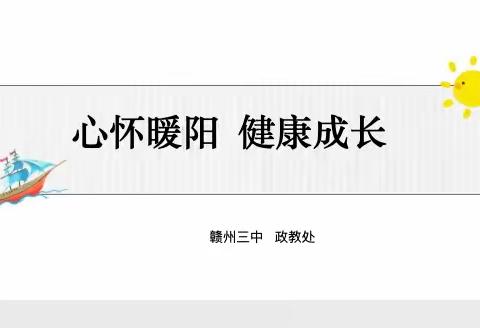 心怀暖阳 健康成长

赣州三中 政教处